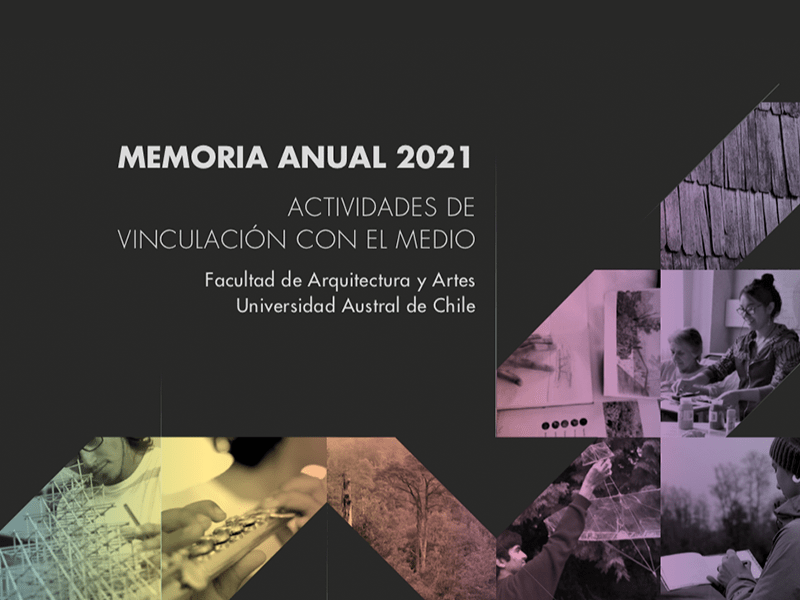 MEMORIA ANUAL 2021

ACTIVIDADES DE VINCULACIÓN CON EL MEDIO

Facultad de Arquitectura y Artes
Universidad Austral de Chile